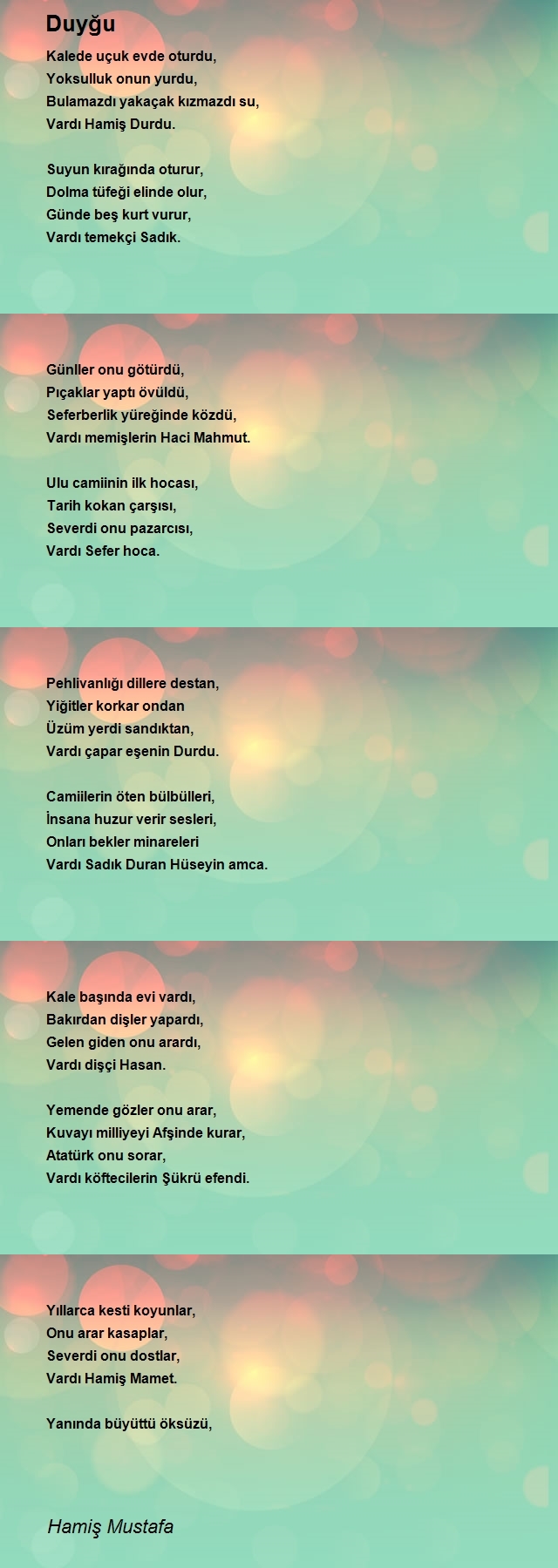 Duyğu

Kalede uçuk evde oturdu,
Yoksulluk onun yurdu,
Bulamazdı yakaçak kızmazdı su,
Vardı Hamiş Durdu.

Suyun kırağında oturur,
Dolma tüfeği elinde olur,
Günde beş kurt vurur,
Vardı temekçi Sadık.

Günller onu götürdü,
Pıçaklar yaptı övüldü,
Seferberlik yüreğinde közdü,
Vardı memişlerin Haci Mahmut.

Ulu camiinin ilk hocası,
Tarih kokan çarşısı,
Severdi onu pazarcısı,
Vardı Sefer hoca.

Pehlivanlığı dillere destan,
Yiğitler korkar ondan
Üzüm yerdi sandıktan,
Vardı çapar eşenin Durdu.

Camiilerin öten bülbülleri,
İnsana huzur verir sesleri,
Onları bekler minareleri
Vardı Sadık Duran Hüseyin amca.

Kale başında evi vardı,
Bakırdan dişler yapardı,
Gelen giden onu arardı,
Vardı dişçi Hasan.

Yemende gözler onu arar,
Kuvayı milliyeyi Afşinde kurar,
Atatürk onu sorar,
Vardı köftecilerin Şükrü efendi.

Yıllarca kesti koyunlar,
Onu arar kasaplar,
Severdi onu dostlar,
Vardı Hamiş Mamet.

Yanında büyüttü öksüzü,

Hamiş Mustafa